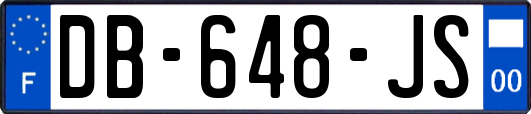 F

DB-648-JS

00